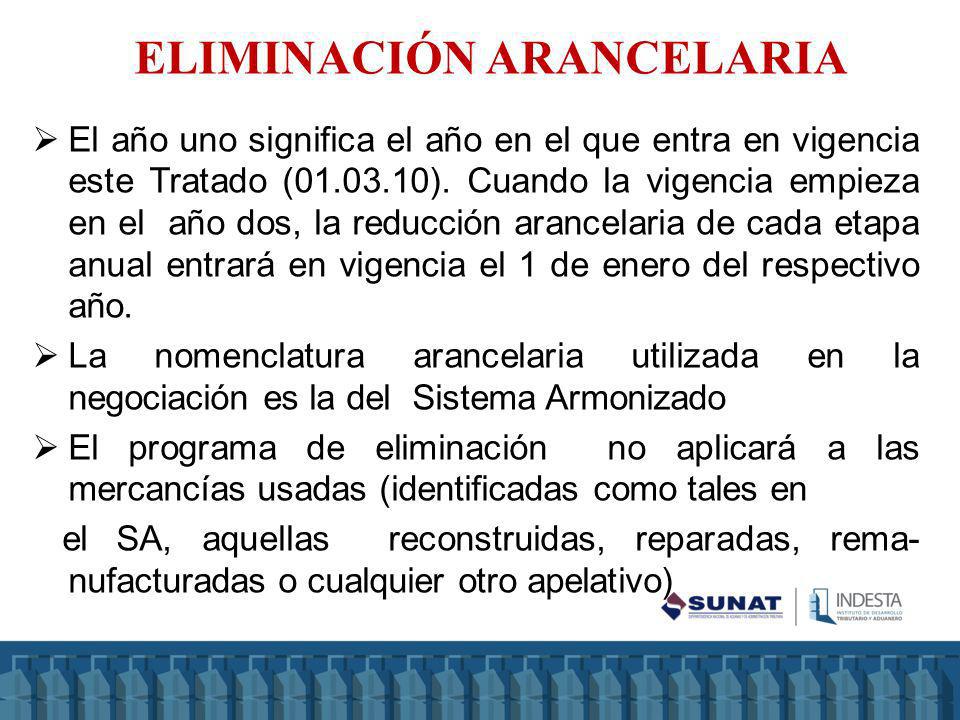 ELIMINACIÓN ARANCELARIA

➢ El año uno significa el año en el que entra en vigencia este Tratado (01.03.10). Cuando la vigencia empieza en el año dos, la reducción arancelaria de cada etapa anual entrará en vigencia el 1 de enero del respectivo año.

➢ La nomenclatura arancelaria utilizada en la negociación es la del Sistema Armonizado

➢ El programa de eliminación no aplicará a las mercancías usadas (identificadas como tales en

el SA, aquellas reconstruidas, reparadas, remanufacturadas o cualquier otro apelativo)

SUNAT

INDESTA
INSTITUTO DE DESARROLLO TRIBUTARIO Y ADUANERO